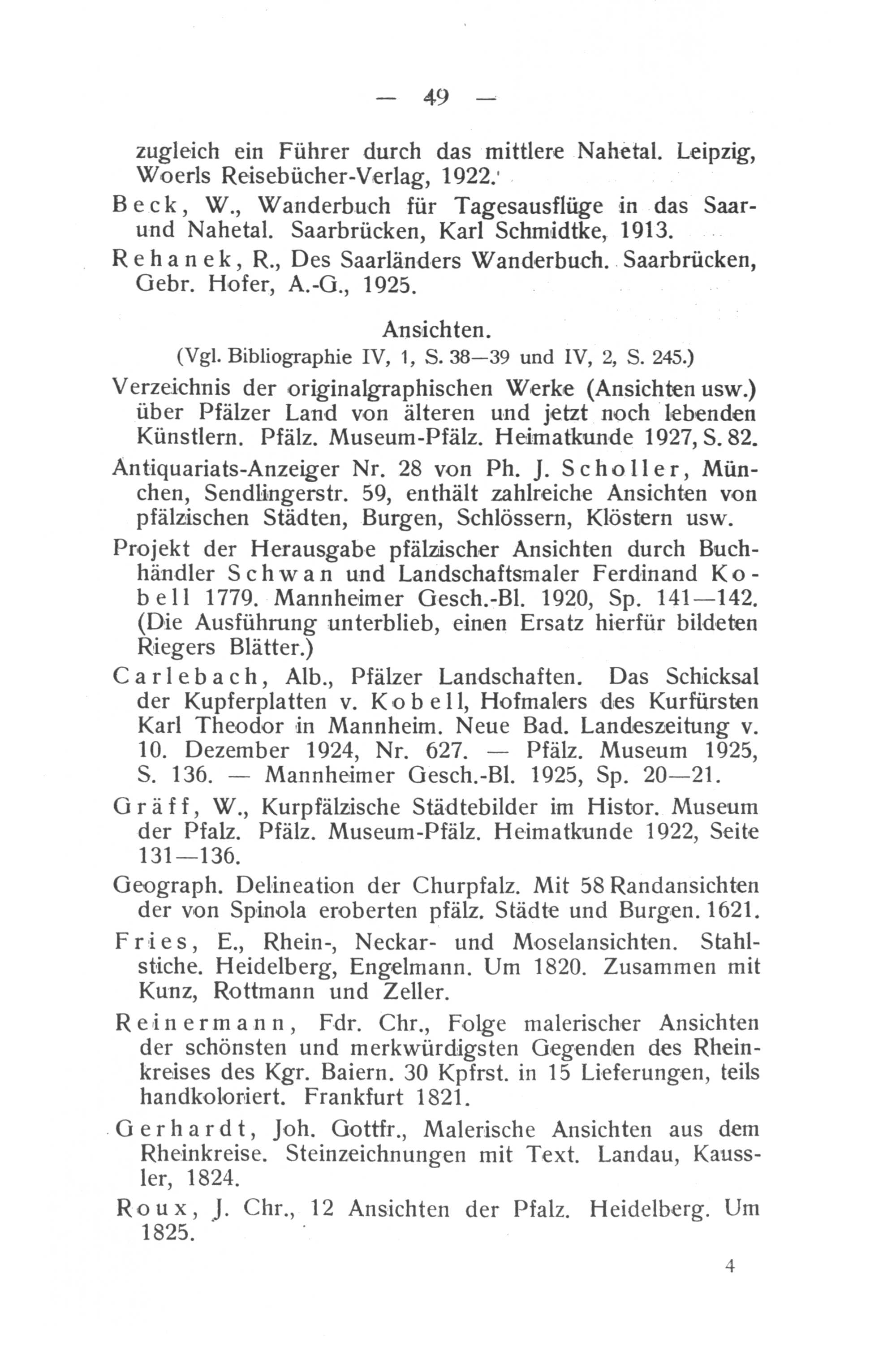 — 49 —

zugleich ein Führer durch das mittlere Nahetal. Leipzig, Woerls Reisebücher-Verlag, 1922.

Beck, W., Wanderbuch für Tagesausflüge in das Saar- und Nahetal. Saarbrücken, Karl Schmidtke, 1913.

Rehanek, R., Des Saarländers Wanderbuch. Saarbrücken, Gebr. Hofer, A.-G., 1925.

Ansichten.
(Vgl. Bibliographie IV, 1, S. 38—39 und IV, 2, S. 245.)

Verzeichnis der originalgraphischen Werke (Ansichten usw.) über Pfälzer Land von älteren und jetzt noch lebenden Künstlern. Pfälz. Museum-Pfälz. Heimatkunde 1927, S. 82.

Antiquariats-Anzeiger Nr. 28 von Ph. J. Scholler, München, Sendlingerstr. 59, enthält zahlreiche Ansichten von pfälzischen Städten, Burgen, Schlössern, Klöstern usw.

Projekt der Herausgabe pfälzischer Ansichten durch Buchhändler Schwan und Landschaftsmaler Ferdinand Kobell 1779. Mannheimer Gesch.-Bl. 1920, Sp. 141—142. (Die Ausführung unterblieb, einen Ersatz hierfür bildeten Riegers Blätter.)

Carlebach, Alb., Pfälzer Landschaften. Das Schicksal der Kupferplatten v. Kobell, Hofmalers des Kurfürsten Karl Theodor in Mannheim. Neue Bad. Landeszeitung v. 10. Dezember 1924, Nr. 627. — Pfälz. Museum 1925, S. 136. — Mannheimer Gesch.-Bl. 1925, Sp. 20—21.

Gräff, W., Kurpfälzische Städtebilder im Histor. Museum der Pfalz. Pfälz. Museum-Pfälz. Heimatkunde 1922, Seite 131—136.

Geograph. Delineation der Churpfalz. Mit 58 Randansichten der von Spinola eroberten pfälz. Städte und Burgen. 1621.

Fries, E., Rhein-, Neckar- und Moselansichten. Stahlstiche. Heidelberg, Engelmann. Um 1820. Zusammen mit Kunz, Rottmann und Zeller.

Reinermann, Fdr. Chr., Folge malerischer Ansichten der schönsten und merkwürdigsten Gegenden des Rheinkreises des Kgr. Baiern. 30 Kpfrst. in 15 Lieferungen, teils handkoloriert. Frankfurt 1821.

Gerhardt, Joh. Gottfr., Malerische Ansichten aus dem Rheinkreise. Steinzeichnungen mit Text. Landau, Kaussler, 1824.

Roux, J. Chr., 12 Ansichten der Pfalz. Heidelberg. Um 1825.

4